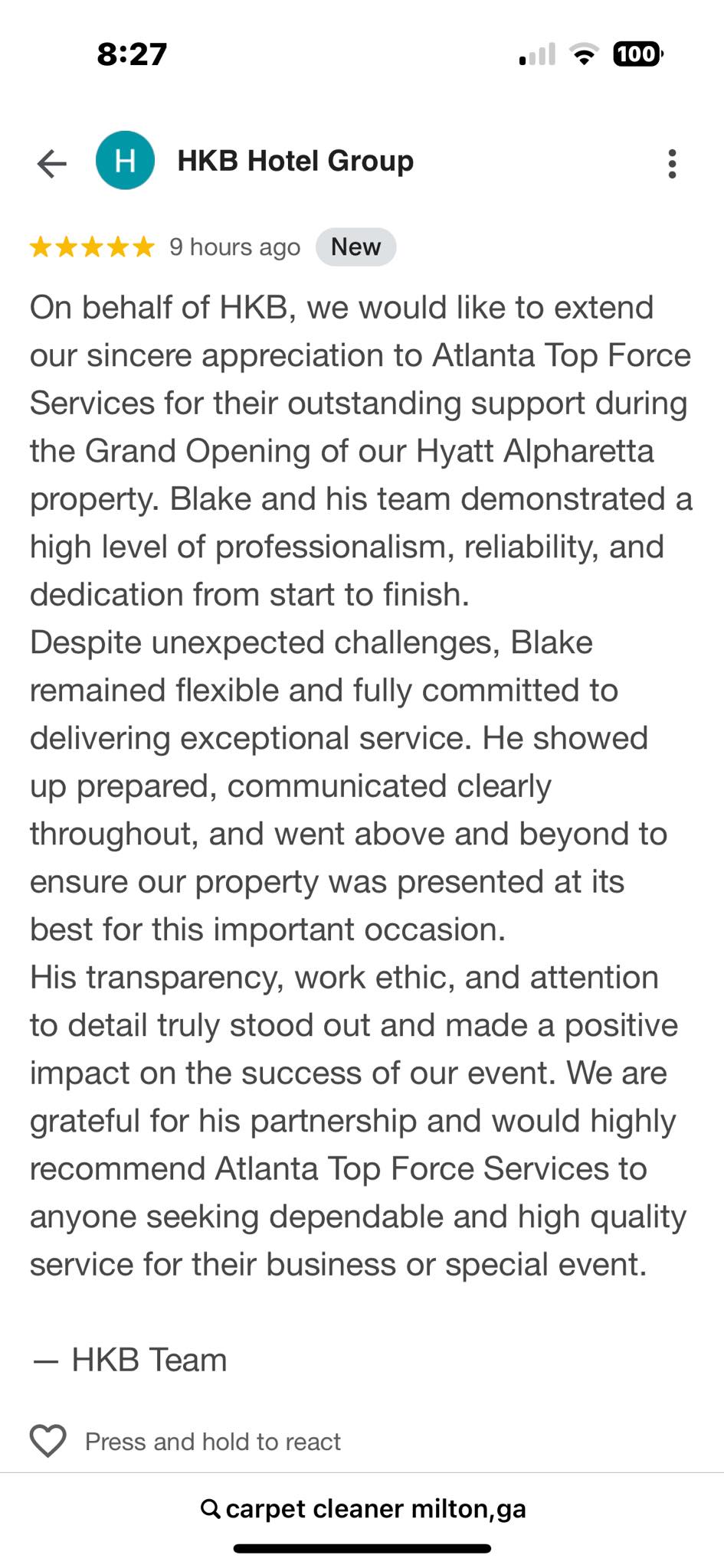 8:27

100

H HKB Hotel Group

★★★★★ 9 hours ago New

On behalf of HKB, we would like to extend our sincere appreciation to Atlanta Top Force Services for their outstanding support during the Grand Opening of our Hyatt Alpharetta property. Blake and his team demonstrated a high level of professionalism, reliability, and dedication from start to finish.
Despite unexpected challenges, Blake remained flexible and fully committed to delivering exceptional service. He showed up prepared, communicated clearly throughout, and went above and beyond to ensure our property was presented at its best for this important occasion.
His transparency, work ethic, and attention to detail truly stood out and made a positive impact on the success of our event. We are grateful for his partnership and would highly recommend Atlanta Top Force Services to anyone seeking dependable and high quality service for their business or special event.

— HKB Team

Press and hold to react

carpet cleaner milton,ga